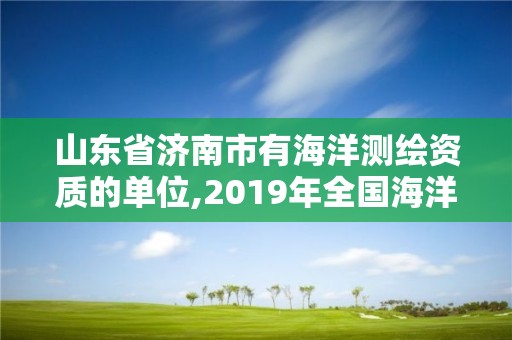 山东省济南市有海洋测绘资质的单位,2019年全国海洋